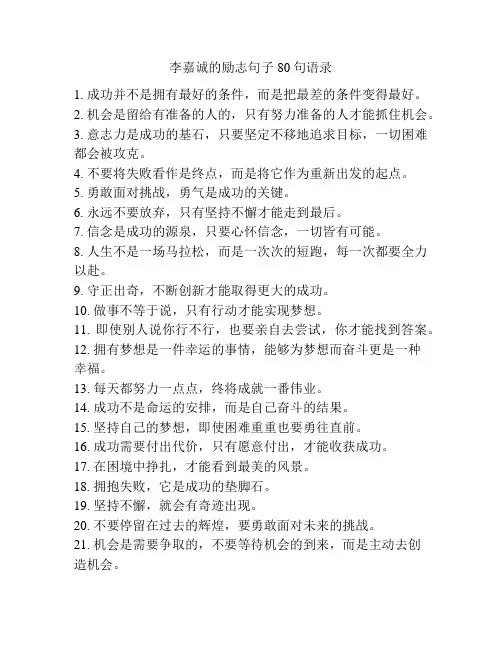 李嘉诚的励志句子 80 句语录

1. 成功并不是拥有最好的条件，而是把最差的条件变得最好。
2. 机会是留给有准备的人的，只有努力准备的人才能抓住机会。
3. 意志力是成功的基石，只要坚定不移地追求目标，一切困难都会被攻克。
4. 不要将失败看作是终点，而是将它作为重新出发的起点。
5. 勇敢面对挑战，勇气是成功的关键。
6. 永远不要放弃，只有坚持不懈才能走到最后。
7. 信念是成功的源泉，只要心怀信念，一切皆有可能。
8. 人生不是一场马拉松，而是一次次的短跑，每一次都要全力以赴。
9. 守正出奇，不断创新才能取得更大的成功。
10. 做事不等于说，只有行动才能实现梦想。
11. 即使别人说你行不行，也要亲自去尝试，你才能找到答案。
12. 拥有梦想是一件幸运的事情，能够为梦想而奋斗更是一种幸福。
13. 每天都努力一点点，终将成就一番伟业。
14. 成功不是命运的安排，而是自己奋斗的结果。
15. 坚持自己的梦想，即使困难重重也要勇往直前。
16. 成功需要付出代价，只有愿意付出，才能收获成功。
17. 在困境中挣扎，才能看到最美的风景。
18. 拥抱失败，它是成功的垫脚石。
19. 坚持不懈，就会有奇迹出现。
20. 不要停留在过去的辉煌，要勇敢面对未来的挑战。
21. 机会是需要争取的，不要等待机会的到来，而是主动去创造机会。